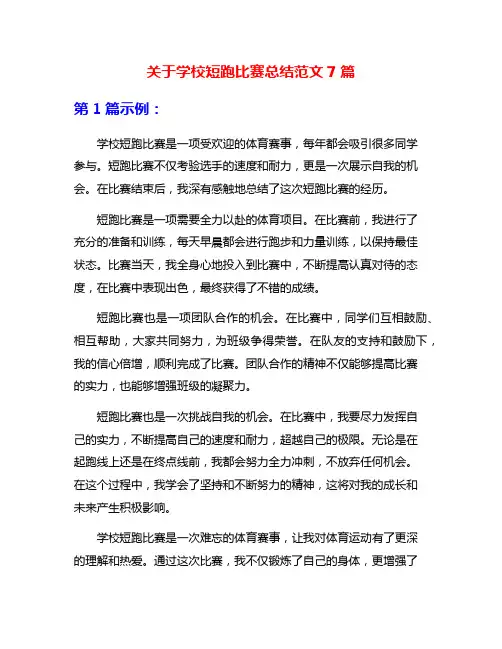 关于学校短跑比赛总结范文 7 篇

第 1 篇示例：

学校短跑比赛是一项受欢迎的体育赛事，每年都会吸引很多同学参与。短跑比赛不仅考验选手的速度和耐力，更是一次展示自我的机会。在比赛结束后，我深有感触地总结了这次短跑比赛的经历。

短跑比赛是一项需要全力以赴的体育项目。在比赛前，我进行了充分的准备和训练，每天早晨都会进行跑步和力量训练，以保持最佳状态。比赛当天，我全身心地投入到比赛中，不断提高认真对待的态度，在比赛中表现出色，最终获得了不错的成绩。

短跑比赛也是一项团队合作的机会。在比赛中，同学们互相鼓励、相互帮助，大家共同努力，为班级争得荣誉。在队友的支持和鼓励下，我的信心倍增，顺利完成了比赛。团队合作的精神不仅能够提高比赛的实力，也能够增强班级的凝聚力。

短跑比赛也是一次挑战自我的机会。在比赛中，我要尽力发挥自己的实力，不断提高自己的速度和耐力，超越自己的极限。无论是在起跑线上还是在终点线前，我都会努力全力冲刺，不放弃任何机会。在这个过程中，我学会了坚持和不断努力的精神，这将对我的成长和未来产生积极影响。

学校短跑比赛是一次难忘的体育赛事，让我对体育运动有了更深的理解和热爱。通过这次比赛，我不仅锻炼了自己的身体，更增强了